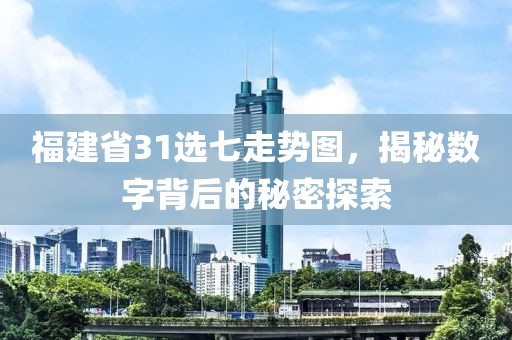 福建省31选七走势图，揭秘数字背后的秘密探索